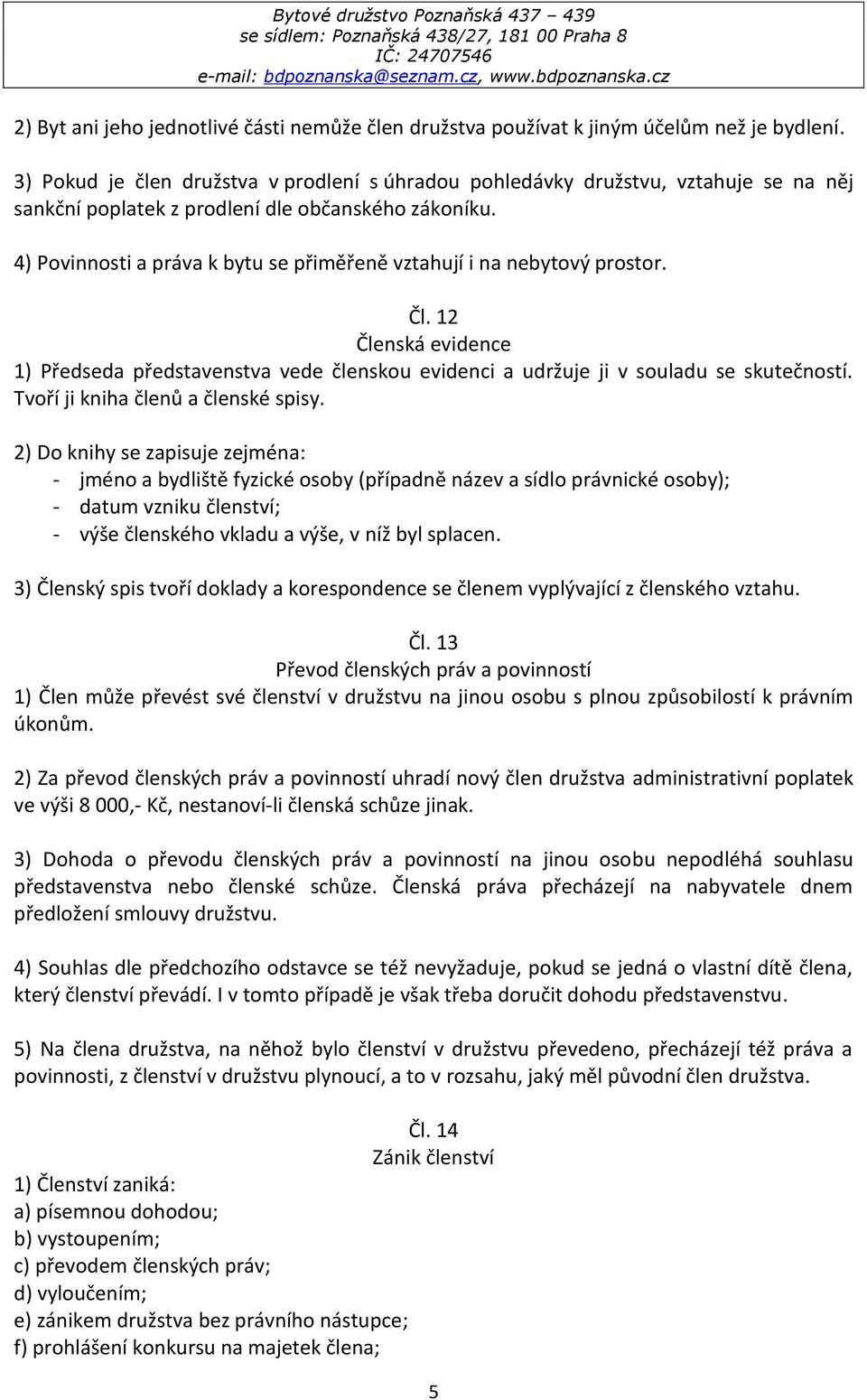 Bytové družstvo Poznaňská 437 – 439
se sídlem: Poznaňská 438/27, 181 00 Praha 8
IČ: 24707546
e-mail: bdpoznanska@seznam.cz, www.bdpoznanska.cz

2) Byt ani jeho jednotlivé části nemůže člen družstva používat k jiným účelům než je bydlení.

3) Pokud je člen družstva v prodlení s úhradou pohledávky družstvu, vztahuje se na něj sankční poplatek z prodlení dle občanského zákoníku.

4) Povinnosti a práva k bytu se přiměřeně vztahují i na nebytový prostor.

Čl. 12
Členská evidence
1) Předseda představenstva vede členskou evidenci a udržuje ji v souladu se skutečností. Tvoří ji kniha členů a členské spisy.

2) Do knihy se zapisuje zejména:
- jméno a bydliště fyzické osoby (případně název a sídlo právnické osoby);
- datum vzniku členství;
- výše členského vkladu a výše, v níž byl splacen.

3) Členský spis tvoří doklady a korespondence se členem vyplývající z členského vztahu.

Čl. 13
Převod členských práv a povinností
1) Člen může převést své členství v družstvu na jinou osobu s plnou způsobilostí k právním úkonům.

2) Za převod členských práv a povinností uhradí nový člen družstva administrativní poplatek ve výši 8 000,- Kč, nestanoví-li členská schůze jinak.

3) Dohoda o převodu členských práv a povinností na jinou osobu nepodléhá souhlasu představenstva nebo členské schůze. Členská práva přecházejí na nabyvatele dnem předložení smlouvy družstvu.

4) Souhlas dle předchozího odstavce se též nevyžaduje, pokud se jedná o vlastní dítě člena, který členství převádí. I v tomto případě je však třeba doručit dohodu představenstvu.

5) Na člena družstva, na něhož bylo členství v družstvu převedeno, přecházejí též práva a povinnosti, z členství v družstvu plynoucí, a to v rozsahu, jaký měl původní člen družstva.

Čl. 14
Zánik členství
1) Členství zaniká:
a) písemnou dohodou;
b) vystoupením;
c) převodem členských práv;
d) vyloučením;
e) zánikem družstva bez právního nástupce;
f) prohlášení konkursu na majetek člena;

5